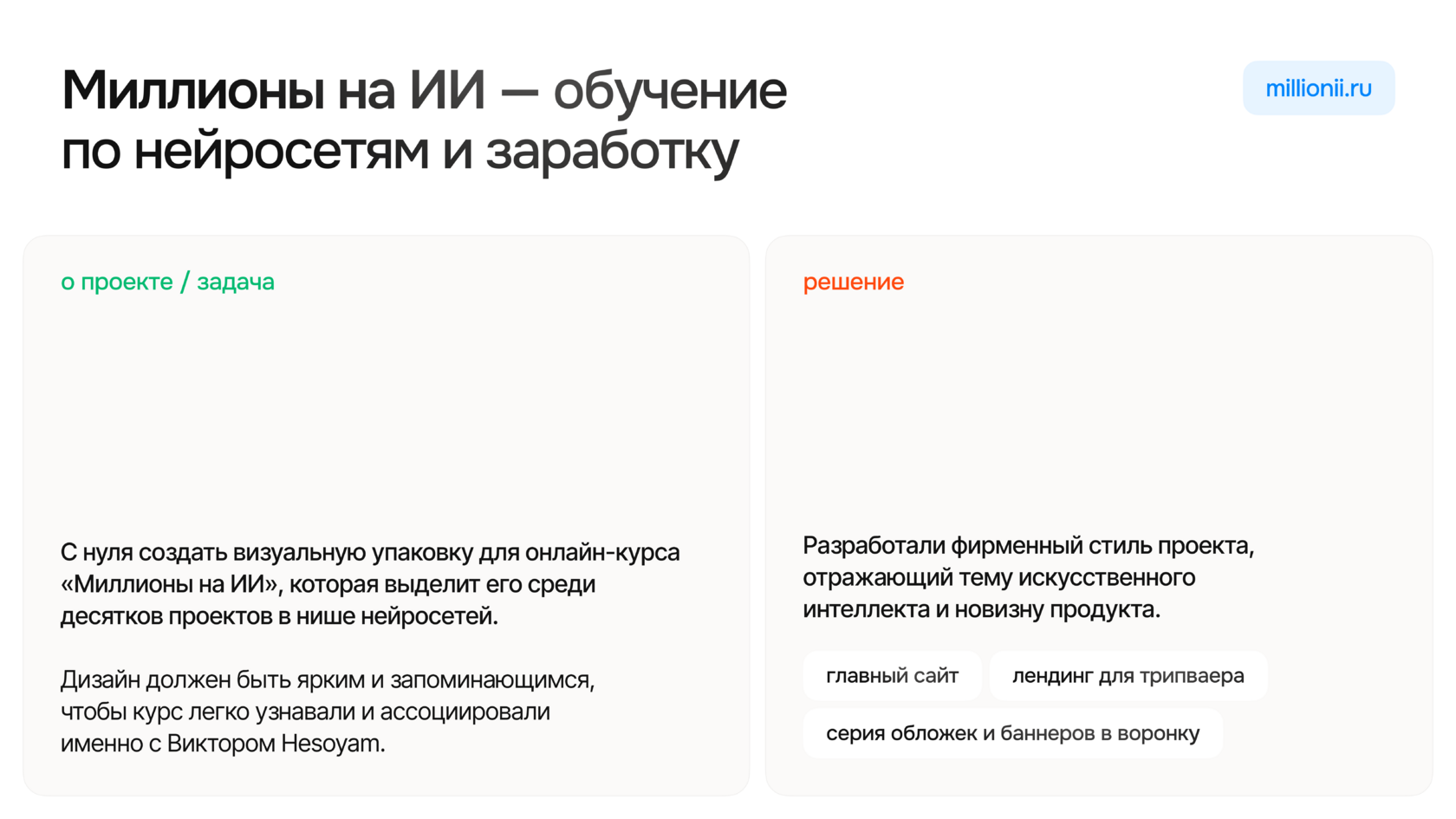 Миллионы на ИИ — обучение по нейросетям и заработку

millionii.ru

о проекте / задача

С нуля создать визуальную упаковку для онлайн-курса «Миллионы на ИИ», которая выделит его среди десятков проектов в нише нейросетей.

Дизайн должен быть ярким и запоминающимся, чтобы курс легко узнавали и ассоциировали именно с Виктором Hesoyam.

решение

Разработали фирменный стиль проекта, отражающий тему искусственного интеллекта и новизну продукта.

главный сайт

лендинг для трипваера

серия обложек и баннеров в воронку